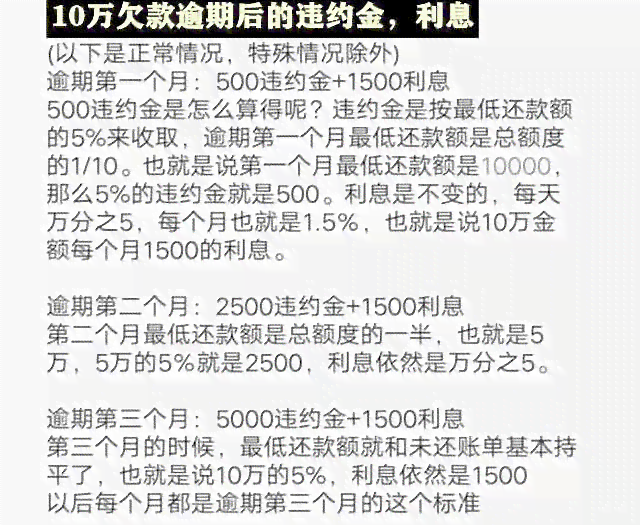 10万欠款逾期后的违约金，利息

(以下是正常情况，特殊情况除外)
逾期第一个月：500违约金+1500利息
500违约金是怎么算得呢？违约金是按最低还款额的5%来收取，逾期第一个月最低还款额是总额度的1/10。也就是说第一个月最低还款额是10000，那么5%的违约金就是500。利息是不变的，每天万分之5，每个月也就是1.5%，也就是说10万金额每个月1500的利息。

逾期第二个月：2500违约金+1500利息
第二个月最低还款额是总额度的一半，也就是5万，5万的5%就是2500，利息依然是万分之5。

逾期第三个月：5000违约金+1500利息
第三个月的时候，最低还款额就和未还账单基本持平了，也就是说10万的5%，利息依然是1500
以后每个月都是逾期第三个月的这个标准